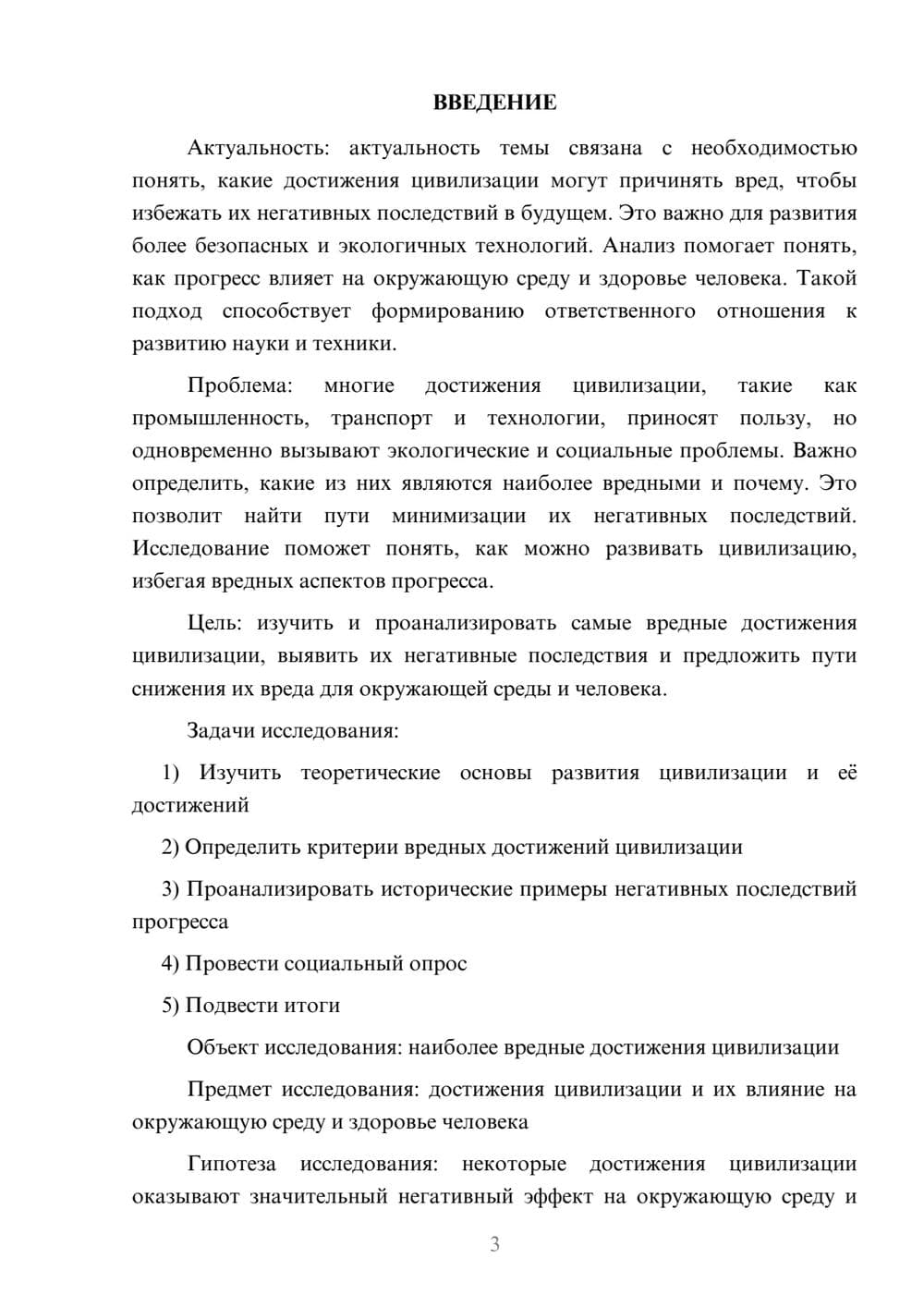 ВВЕДЕНИЕ

Актуальность: актуальность темы связана с необходимостью понять, какие достижения цивилизации могут причинять вред, чтобы избежать их негативных последствий в будущем. Это важно для развития более безопасных и экологичных технологий. Анализ помогает понять, как прогресс влияет на окружающую среду и здоровье человека. Такой подход способствует формированию ответственного отношения к развитию науки и техники.

Проблема: многие достижения цивилизации, такие как промышленность, транспорт и технологии, приносят пользу, но одновременно вызывают экологические и социальные проблемы. Важно определить, какие из них являются наиболее вредными и почему. Это позволит найти пути минимизации их негативных последствий. Исследование поможет понять, как можно развивать цивилизацию, избегая вредных аспектов прогресса.

Цель: изучить и проанализировать самые вредные достижения цивилизации, выявить их негативные последствия и предложить пути снижения их вреда для окружающей среды и человека.

Задачи исследования:

1) Изучить теоретические основы развития цивилизации и её достижений

2) Определить критерии вредных достижений цивилизации

3) Проанализировать исторические примеры негативных последствий прогресса

4) Провести социальный опрос

5) Подвести итоги

Объект исследования: наиболее вредные достижения цивилизации

Предмет исследования: достижения цивилизации и их влияние на окружающую среду и здоровье человека

Гипотеза исследования: некоторые достижения цивилизации оказывают значительный негативный эффект на окружающую среду и

3